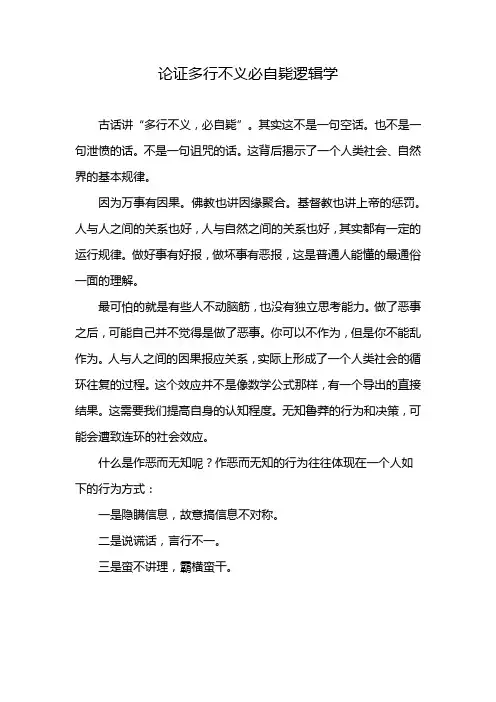 论证多行不义必自毙逻辑学

古话讲“多行不义，必自毙”。其实这不是一句空话。也不是一句泄愤的话。不是一句诅咒的话。这背后揭示了一个人类社会、自然界的基本规律。

因为万事有因果。佛教也讲因缘聚合。基督教也讲上帝的惩罚。人与人之间的关系也好，人与自然之间的关系也好，其实都有一定的运行规律。做好事有好报，做坏事有恶报，这是普通人能懂的最通俗一面的理解。

最可怕的就是有些人不动脑筋，也没有独立思考能力。做了恶事之后，可能自己并不觉得是做了恶事。你可以不作为，但是你不能乱作为。人与人之间的因果报应关系，实际上形成了一个人类社会的循环往复的过程。这个效应并不是像数学公式那样，有一个导出的直接结果。这需要我们提高自身的认知程度。无知鲁莽的行为和决策，可能会遭致连环的社会效应。

什么是作恶而无知呢？作恶而无知的行为往往体现在一个人如下的行为方式：

一是隐瞒信息，故意搞信息不对称。

二是说谎话，言行不一。

三是蛮不讲理，霸横蛮干。